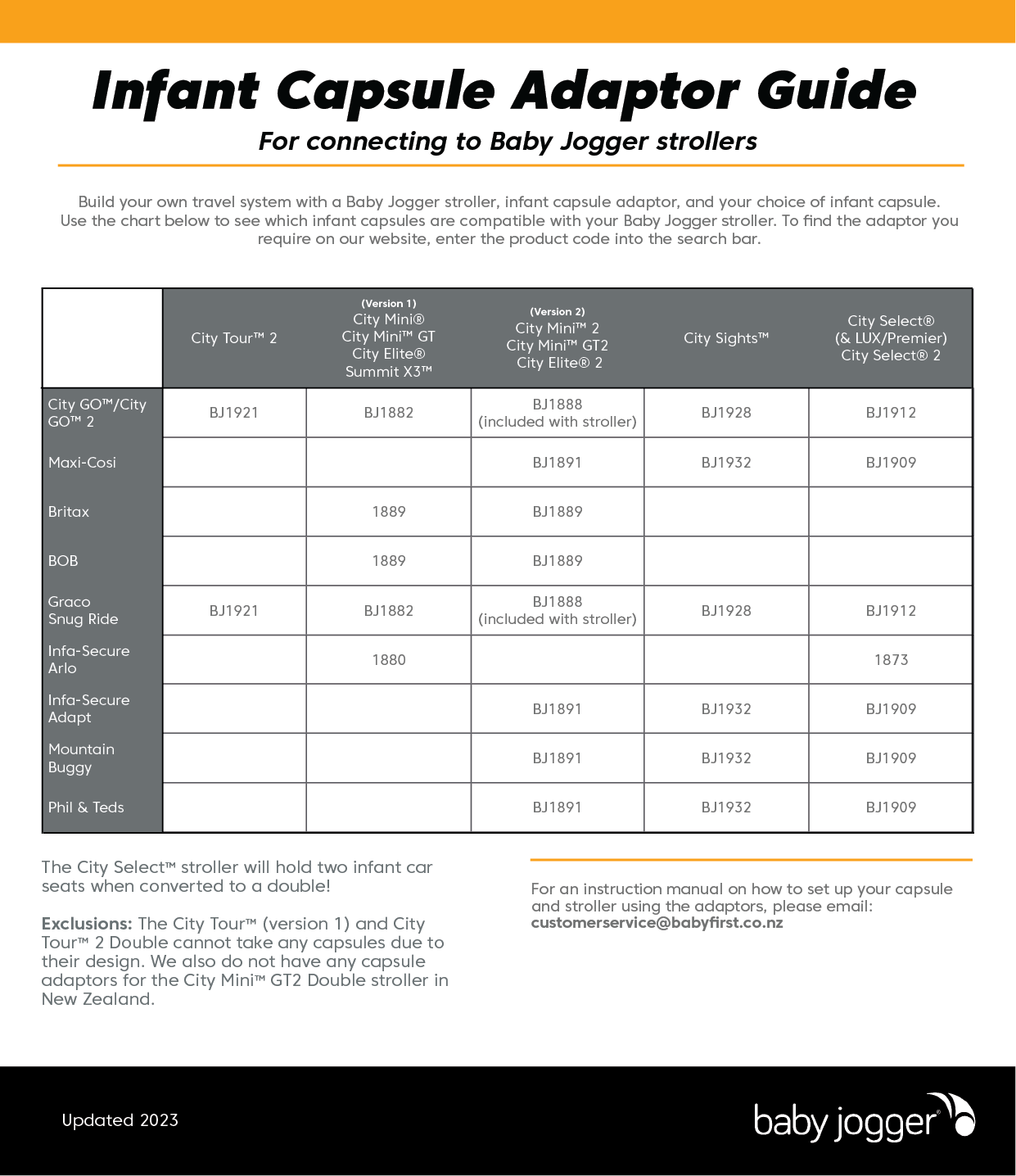 Infant Capsule Adaptor Guide

For connecting to Baby Jogger strollers

Build your own travel system with a Baby Jogger stroller, infant capsule adaptor, and your choice of infant capsule. Use the chart below to see which infant capsules are compatible with your Baby Jogger stroller. To find the adaptor you require on our website, enter the product code into the search bar.

| | City Tour™ 2 | (Version 1) City Mini® City Mini™ GT City Elite® Summit X3™ | (Version 2) City Mini™ 2 City Mini™ GT2 City Elite® 2 | City Sights™ | City Select® (& LUX/Premier) City Select® 2 |
|---|---|---|---|---|---|
| City GO™/City GO™ 2 | BJ1921 | BJ1882 | BJ1888 (included with stroller) | BJ1928 | BJ1912 |
| Maxi-Cosi | | | BJ1891 | BJ1932 | BJ1909 |
| Britax | | 1889 | BJ1889 | | |
| BOB | | 1889 | BJ1889 | | |
| Graco Snug Ride | BJ1921 | BJ1882 | BJ1888 (included with stroller) | BJ1928 | BJ1912 |
| Infa-Secure Arlo | | 1880 | | | 1873 |
| Infa-Secure Adapt | | | BJ1891 | BJ1932 | BJ1909 |
| Mountain Buggy | | | BJ1891 | BJ1932 | BJ1909 |
| Phil & Teds | | | BJ1891 | BJ1932 | BJ1909 |

The City Select™ stroller will hold two infant car seats when converted to a double!

Exclusions: The City Tour™ (version 1) and City Tour™ 2 Double cannot take any capsules due to their design. We also do not have any capsule adaptors for the City Mini™ GT2 Double stroller in New Zealand.

For an instruction manual on how to set up your capsule and stroller using the adaptors, please email: customerservice@babyfirst.co.nz

Updated 2023

baby jogger®